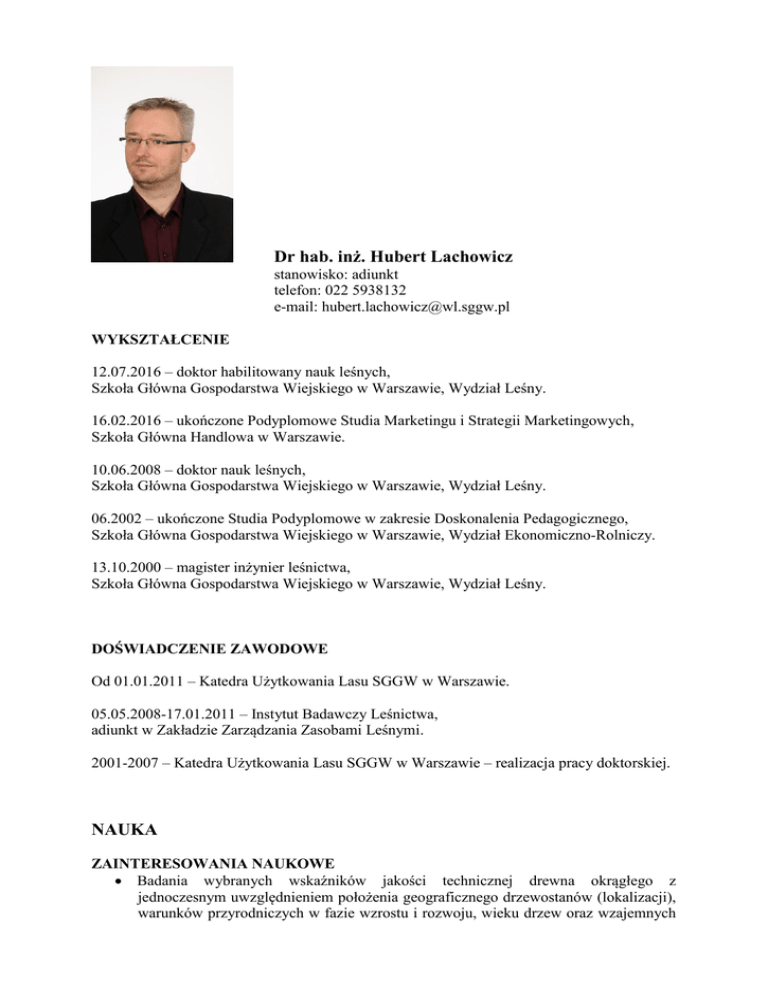 Dr hab. inż. Hubert Lachowicz
stanowisko: adiunkt
telefon: 022 5938132
e-mail: hubert.lachowicz@wl.sggw.pl

WYKSZTAŁCENIE

12.07.2016 – doktor habilitowany nauk leśnych,
Szkoła Główna Gospodarstwa Wiejskiego w Warszawie, Wydział Leśny.

16.02.2016 – ukończone Podyplomowe Studia Marketingu i Strategii Marketingowych,
Szkoła Główna Handlowa w Warszawie.

10.06.2008 – doktor nauk leśnych,
Szkoła Główna Gospodarstwa Wiejskiego w Warszawie, Wydział Leśny.

06.2002 – ukończone Studia Podyplomowe w zakresie Doskonalenia Pedagogicznego,
Szkoła Główna Gospodarstwa Wiejskiego w Warszawie, Wydział Ekonomiczno-Rolniczy.

13.10.2000 – magister inżynier leśnictwa,
Szkoła Główna Gospodarstwa Wiejskiego w Warszawie, Wydział Leśny.

DOŚWIADCZENIE ZAWODOWE

Od 01.01.2011 – Katedra Użytkowania Lasu SGGW w Warszawie.

05.05.2008-17.01.2011 – Instytut Badawczy Leśnictwa,
adiunkt w Zakładzie Zarządzania Zasobami Leśnymi.

2001-2007 – Katedra Użytkowania Lasu SGGW w Warszawie – realizacja pracy doktorskiej.

NAUKA

ZAINTERESOWANIA NAUKOWE
• Badania wybranych wskaźników jakości technicznej drewna okrągłego z jednoczesnym uwzględnieniem położenia geograficznego drzewostanów (lokalizacji), warunków przyrodniczych w fazie wzrostu i rozwoju, wieku drzew oraz wzajemnych